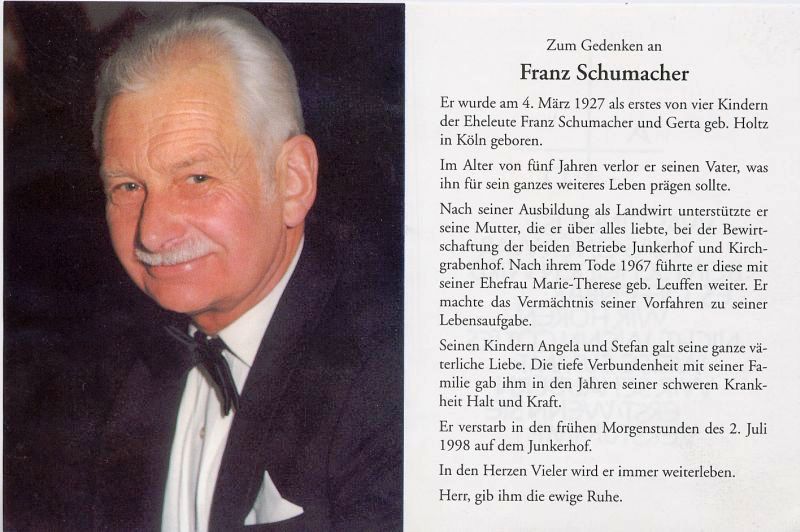 Zum Gedenken an

Franz Schumacher

Er wurde am 4. März 1927 als erstes von vier Kindern der Eheleute Franz Schumacher und Gerta geb. Holtz in Köln geboren.

Im Alter von fünf Jahren verlor er seinen Vater, was ihn für sein ganzes weiteres Leben prägen sollte.

Nach seiner Ausbildung als Landwirt unterstützte er seine Mutter, die er über alles liebte, bei der Bewirtschaftung der beiden Betriebe Junkerhof und Kirchgrabenhof. Nach ihrem Tode 1967 führte er diese mit seiner Ehefrau Marie-Therese geb. Leuffen weiter. Er machte das Vermächtnis seiner Vorfahren zu seiner Lebensaufgabe.

Seinen Kindern Angela und Stefan galt seine ganze väterliche Liebe. Die tiefe Verbundenheit mit seiner Familie gab ihm in den Jahren seiner schweren Krankheit Halt und Kraft.

Er verstarb in den frühen Morgenstunden des 2. Juli 1998 auf dem Junkerhof.

In den Herzen Vieler wird er immer weiterleben.

Herr, gib ihm die ewige Ruhe.